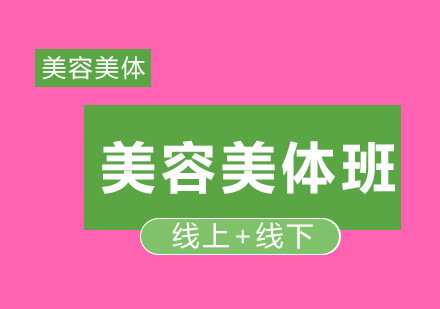 美容美体

美容美体班

线上+线下